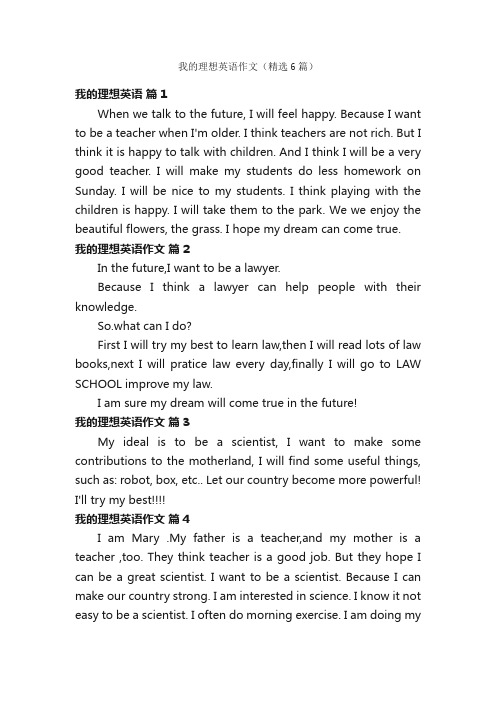 我的理想英语作文（精选6篇）

我的理想英语 篇1

When we talk to the future, I will feel happy. Because I want to be a teacher when I'm older. I think teachers are not rich. But I think it is happy to talk with children. And I think I will be a very good teacher. I will make my students do less homework on Sunday. I will be nice to my students. I think playing with the children is happy. I will take them to the park. We we enjoy the beautiful flowers, the grass. I hope my dream can come true.

我的理想英语作文 篇2

In the future,I want to be a lawyer.

Because I think a lawyer can help people with their knowledge.

So.what can I do?

First I will try my best to learn law,then I will read lots of law books,next I will pratice law every day,finally I will go to LAW SCHOOL improve my law.

I am sure my dream will come true in the future!

我的理想英语作文 篇3

My ideal is to be a scientist, I want to make some contributions to the motherland, I will find some useful things, such as: robot, box, etc.. Let our country become more powerful! I'll try my best!!!!

我的理想英语作文 篇4

I am Mary .My father is a teacher,and my mother is a teacher ,too. They think teacher is a good job. But they hope I can be a great scientist. I want to be a scientist. Because I can make our country strong. I am interested in science. I know it not easy to be a scientist. I often do morning exercise. I am doing my